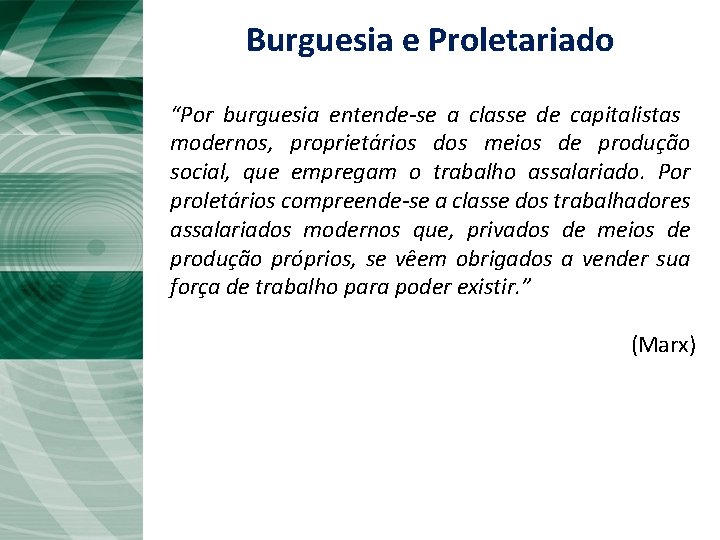 Burguesia e Proletariado

“Por burguesia entende-se a classe de capitalistas modernos, proprietários dos meios de produção social, que empregam o trabalho assalariado. Por proletários compreende-se a classe dos trabalhadores assalariados modernos que, privados de meios de produção próprios, se vêem obrigados a vender sua força de trabalho para poder existir.”

(Marx)